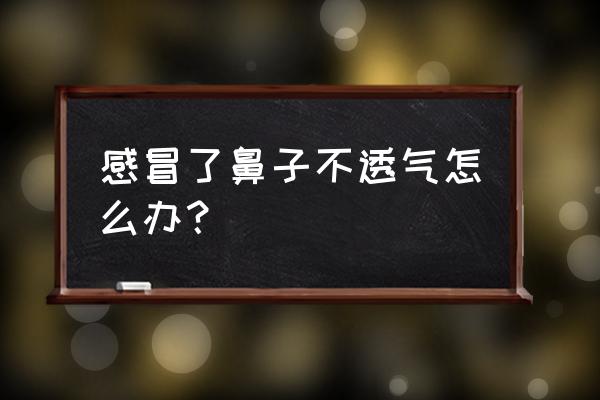 感冒了鼻子不透气怎么办？